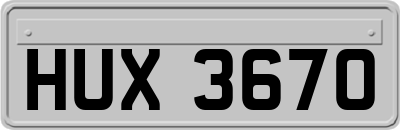 HUX 3670